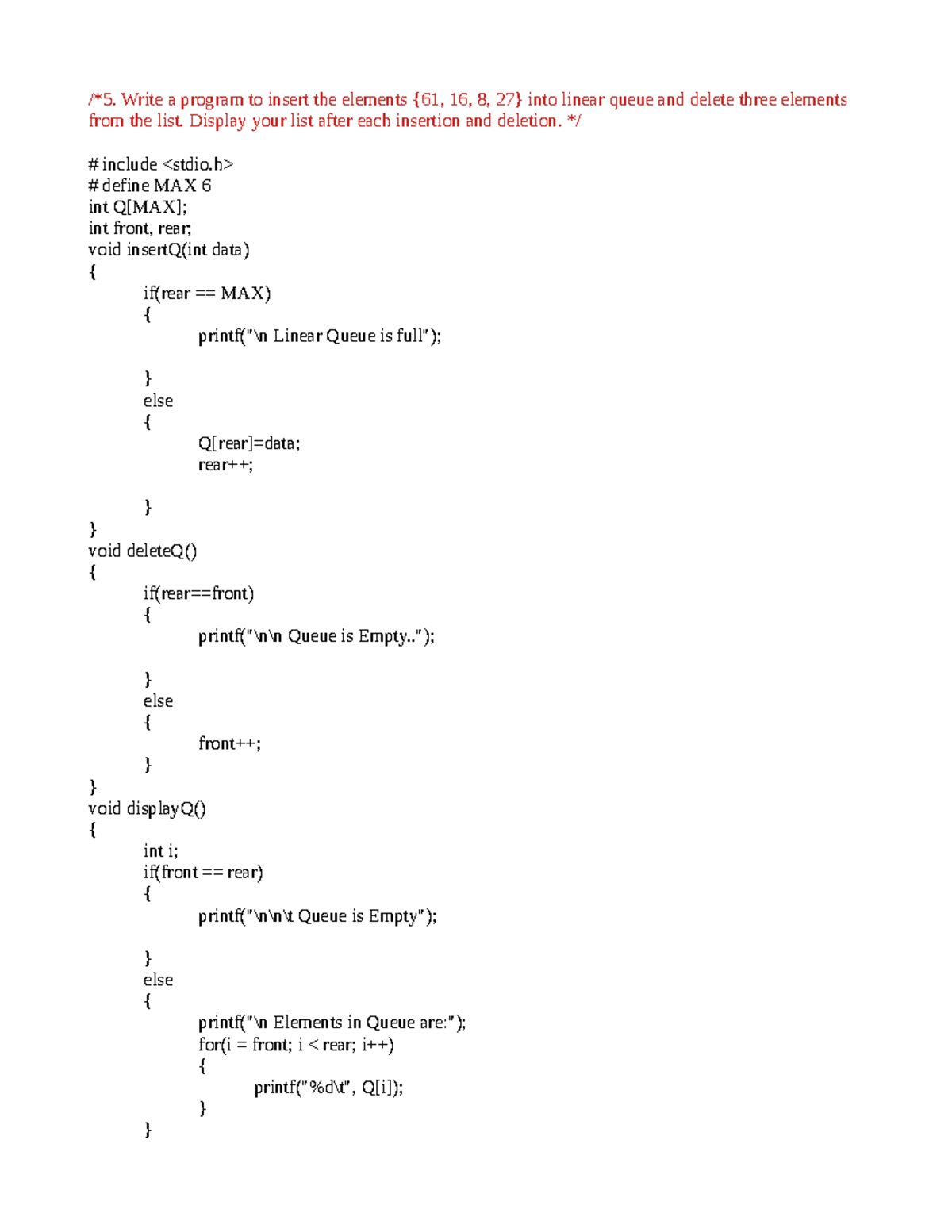 /*5. Write a program to insert the elements {61, 16, 8, 27} into linear queue and delete three elements from the list. Display your list after each insertion and deletion. */

# include <stdio.h>
# define MAX 6
int Q[MAX];
int front, rear;
void insertQ(int data)
{
	if(rear == MAX)
	{
		printf("\n Linear Queue is full");

	}
	else
	{
		Q[rear]=data;
		rear++;

	}
}
void deleteQ()
{
	if(rear==front)
	{
		printf("\n\n Queue is Empty..");

	}
	else
	{
		front++;
	}
}
void displayQ()
{
	int i;
	if(front == rear)
	{
		printf("\n\n\t Queue is Empty");

	}
	else
	{
		printf("\n Elements in Queue are:");
		for(i = front; i < rear; i++)
		{
			printf("%d\t", Q[i]);
		}
	}